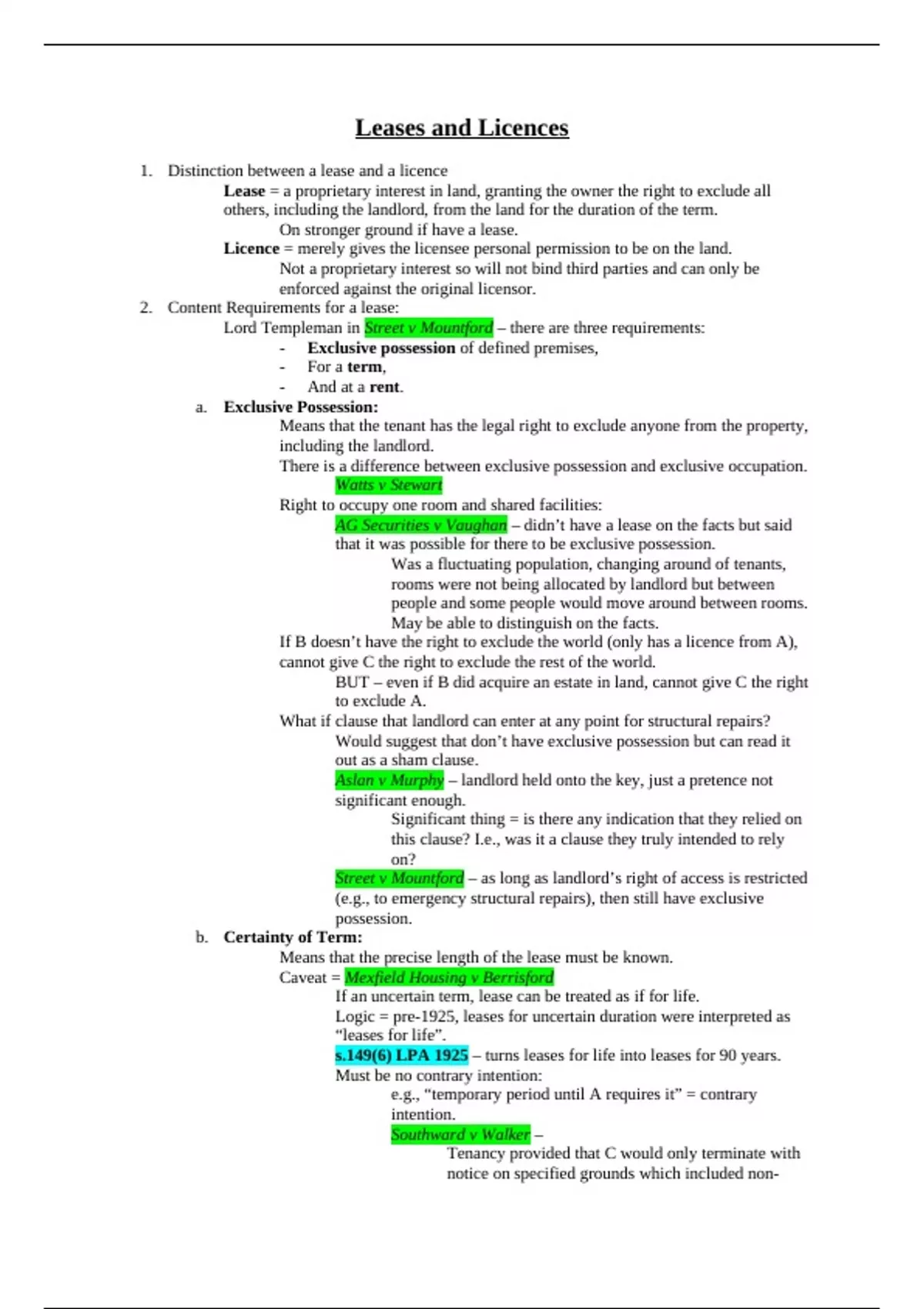 Leases and Licences

1. Distinction between a lease and a licence

Lease = a proprietary interest in land, granting the owner the right to exclude all others, including the landlord, from the land for the duration of the term.

On stronger ground if have a lease.

Licence = merely gives the licensee personal permission to be on the land.

Not a proprietary interest so will not bind third parties and can only be enforced against the original licensor.

2. Content Requirements for a lease:

Lord Templeman in Street v Mountford – there are three requirements:

- Exclusive possession of defined premises,
- For a term,
- And at a rent.

a. Exclusive Possession:

Means that the tenant has the legal right to exclude anyone from the property, including the landlord.

There is a difference between exclusive possession and exclusive occupation.

Watts v Stewart

Right to occupy one room and shared facilities:

AG Securities v Vaughan – didn't have a lease on the facts but said that it was possible for there to be exclusive possession.

Was a fluctuating population, changing around of tenants, rooms were not being allocated by landlord but between people and some people would move around between rooms.

May be able to distinguish on the facts.

If B doesn't have the right to exclude the world (only has a licence from A), cannot give C the right to exclude the rest of the world.

BUT – even if B did acquire an estate in land, cannot give C the right to exclude A.

What if clause that landlord can enter at any point for structural repairs?

Would suggest that don't have exclusive possession but can read it out as a sham clause.

Aslan v Murphy – landlord held onto the key, just a pretence not significant enough.

Significant thing = is there any indication that they relied on this clause? I.e., was it a clause they truly intended to rely on?

Street v Mountford – as long as landlord's right of access is restricted (e.g., to emergency structural repairs), then still have exclusive possession.

b. Certainty of Term:

Means that the precise length of the lease must be known.

Caveat = Mexfield Housing v Berrisford

If an uncertain term, lease can be treated as if for life.

Logic = pre-1925, leases for uncertain duration were interpreted as "leases for life".

s.149(6) LPA 1925 – turns leases for life into leases for 90 years.

Must be no contrary intention:

e.g., "temporary period until A requires it" = contrary intention.

Southward v Walker –

Tenancy provided that C would only terminate with notice on specified grounds which included non-